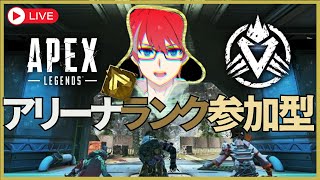 LIVE

APEX
LEGENDS

アリーナランク参加型